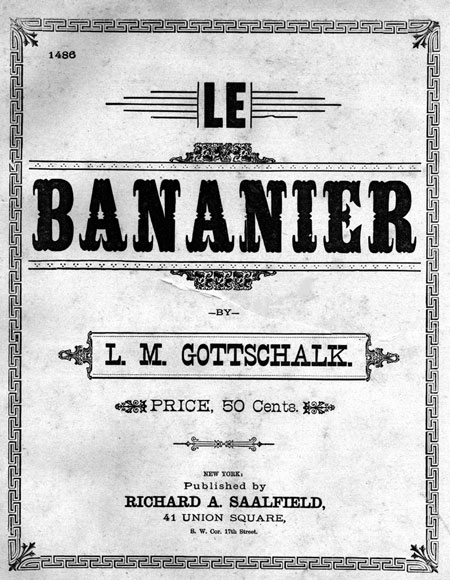 1486

LE

BANANIER

—BY—

L. M. GOTTSCHALK.

PRICE, 50 Cents.

NEW YORK:
Published by
RICHARD A. SAALFIELD,
41 UNION SQUARE,
S. W. Cor. 17th Street.